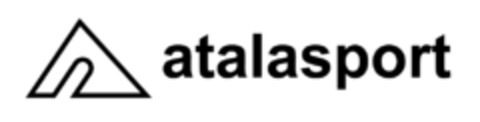 atalasport